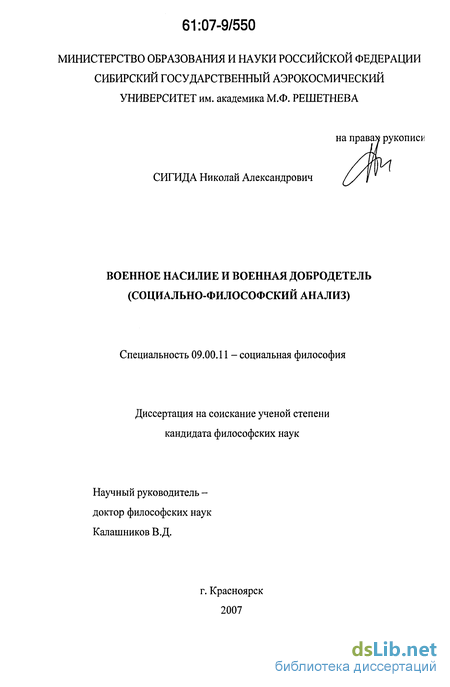 61:07-9/550

МИНИСТЕРСТВО ОБРАЗОВАНИЯ И НАУКИ РОССИЙСКОЙ ФЕДЕРАЦИИ
СИБИРСКИЙ ГОСУДАРСТВЕННЫЙ АЭРОКОСМИЧЕСКИЙ
УНИВЕРСИТЕТ им. академика М.Ф. РЕШЕТНЕВА

на правах рукописи

СИГИДА Николай Александрович

ВОЕННОЕ НАСИЛИЕ И ВОЕННАЯ ДОБРОДЕТЕЛЬ
(СОЦИАЛЬНО-ФИЛОСОФСКИЙ АНАЛИЗ)

Специальность 09.00.11 – социальная философия

Диссертация на соискание ученой степени
кандидата философских наук

Научный руководитель –
доктор философских наук
Калашников В.Д.

г. Красноярск
2007

dsLib.net
библиотека диссертаций